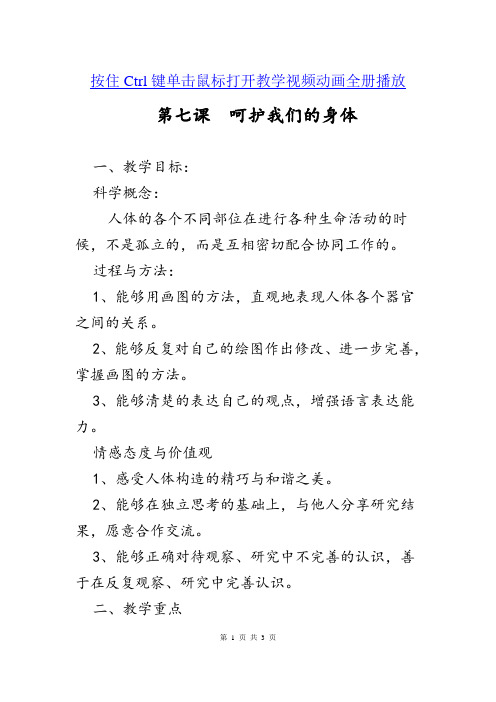 按住 Ctrl 键单击鼠标打开教学视频动画全册播放

第七课　呵护我们的身体

一、教学目标：

科学概念：

人体的各个不同部位在进行各种生命活动的时候，不是孤立的，而是互相密切配合协同工作的。

过程与方法：

1、能够用画图的方法，直观地表现人体各个器官之间的关系。

2、能够反复对自己的绘图作出修改、进一步完善，掌握画图的方法。

3、能够清楚的表达自己的观点，增强语言表达能力。

情感态度与价值观

1、感受人体构造的精巧与和谐之美。

2、能够在独立思考的基础上，与他人分享研究结果，愿意合作交流。

3、能够正确对待观察、研究中不完善的认识，善于在反复观察、研究中完善认识。

二、教学重点

第 1 页 共 3 页